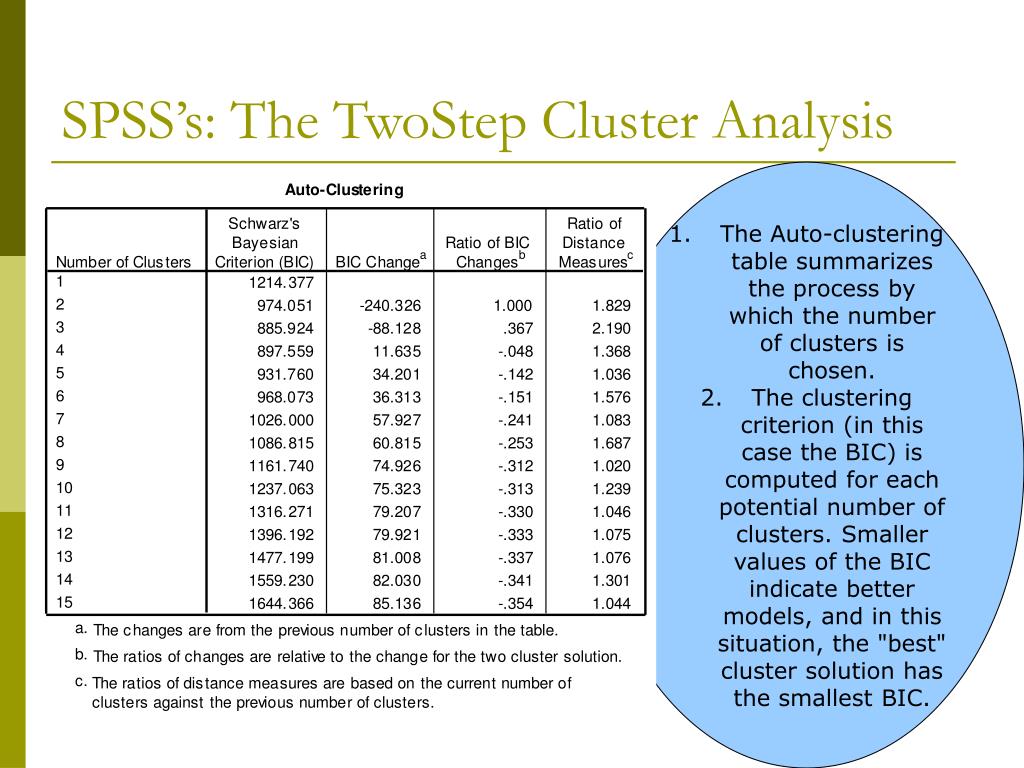 SPSS's: The TwoStep Cluster Analysis

Auto-Clustering

| Number of Clusters | Schwarz's Bayesian Criterion (BIC) | BIC Change$^a$ | Ratio of BIC Changes$^b$ | Ratio of Distance Measures$^c$ |
|---|---|---|---|---|
| 1 | 1214.377 | | | |
| 2 | 974.051 | -240.326 | 1.000 | 1.829 |
| 3 | 885.924 | -88.128 | .367 | 2.190 |
| 4 | 897.559 | 11.635 | -.048 | 1.368 |
| 5 | 931.760 | 34.201 | -.142 | 1.036 |
| 6 | 968.073 | 36.313 | -.151 | 1.576 |
| 7 | 1026.000 | 57.927 | -.241 | 1.083 |
| 8 | 1086.815 | 60.815 | -.253 | 1.687 |
| 9 | 1161.740 | 74.926 | -.312 | 1.020 |
| 10 | 1237.063 | 75.323 | -.313 | 1.239 |
| 11 | 1316.271 | 79.207 | -.330 | 1.046 |
| 12 | 1396.192 | 79.921 | -.333 | 1.075 |
| 13 | 1477.199 | 81.008 | -.337 | 1.076 |
| 14 | 1559.230 | 82.030 | -.341 | 1.301 |
| 15 | 1644.366 | 85.136 | -.354 | 1.044 |

a. The changes are from the previous number of clusters in the table.

b. The ratios of changes are relative to the change for the two cluster solution.

c. The ratios of distance measures are based on the current number of clusters against the previous number of clusters.

1. The Auto-clustering table summarizes the process by which the number of clusters is chosen.
2. The clustering criterion (in this case the BIC) is computed for each potential number of clusters. Smaller values of the BIC indicate better models, and in this situation, the "best" cluster solution has the smallest BIC.